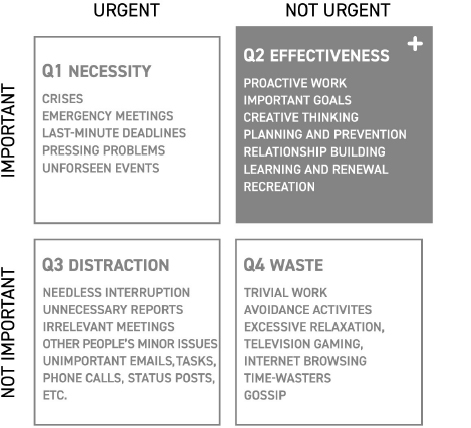 URGENT

NOT URGENT

IMPORTANT

Q1 NECESSITY

CRISES
EMERGENCY MEETINGS
LAST-MINUTE DEADLINES
PRESSING PROBLEMS
UNFORSEEN EVENTS

Q2 EFFECTIVENESS

+

PROACTIVE WORK
IMPORTANT GOALS
CREATIVE THINKING
PLANNING AND PREVENTION
RELATIONSHIP BUILDING
LEARNING AND RENEWAL
RECREATION

NOT IMPORTANT

Q3 DISTRACTION

NEEDLESS INTERRUPTION
UNNECESSARY REPORTS
IRRELEVANT MEETINGS
OTHER PEOPLE'S MINOR ISSUES
UNIMPORTANT EMAILS, TASKS, PHONE CALLS, STATUS POSTS, ETC.

Q4 WASTE

TRIVIAL WORK
AVOIDANCE ACTIVITES
EXCESSIVE RELAXATION,
TELEVISION GAMING,
INTERNET BROWSING
TIME-WASTERS
GOSSIP